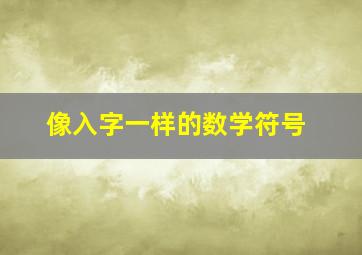 像入字一样的数学符号